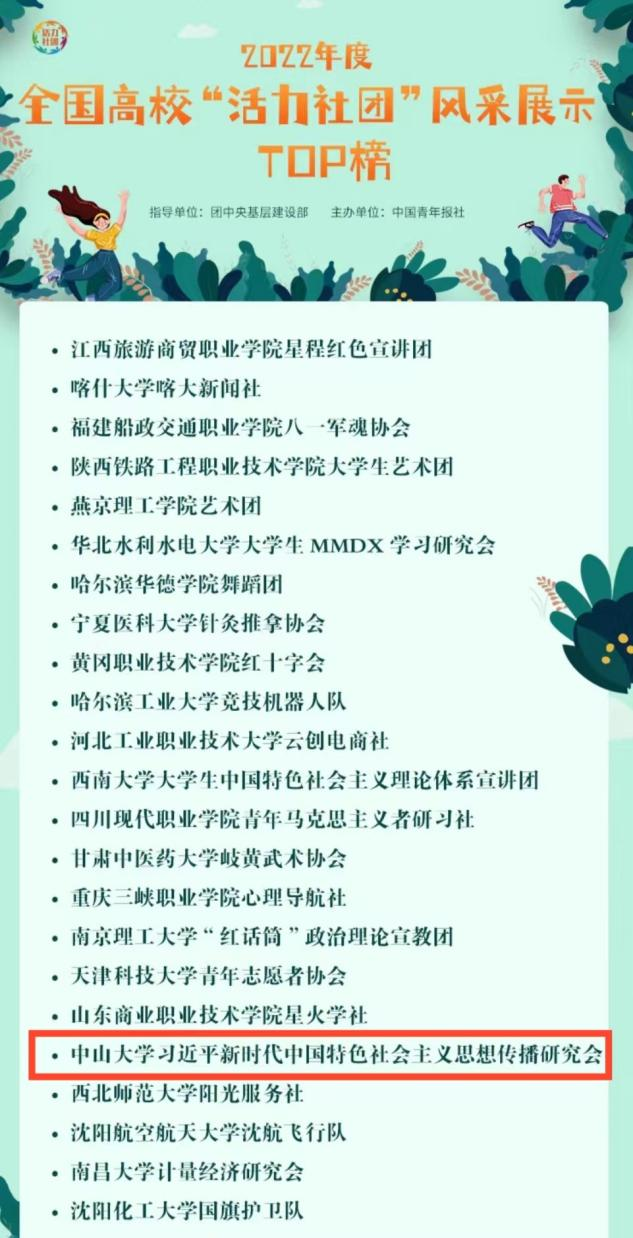 2022年度
全国高校“活力社团”风采展示
TOP榜

指导单位：团中央基层建设部 主办单位：中国青年报社

• 江西旅游商贸职业学院星程红色宣讲团
• 喀什大学喀大新闻社
• 福建船政交通职业学院八一军魂协会
• 陕西铁路工程职业技术学院大学生艺术团
• 燕京理工学院艺术团
• 华北水利水电大学大学生MMDX学习研究会
• 哈尔滨华德学院舞蹈团
• 宁夏医科大学针灸推拿协会
• 黄冈职业技术学院红十字会
• 哈尔滨工业大学竞技机器人队
• 河北工业职业技术大学云创电商社
• 西南大学大学生中国特色社会主义理论体系宣讲团
• 四川现代职业学院青年马克思主义者研习社
• 甘肃中医药大学岐黄武术协会
• 重庆三峡职业学院心理导航社
• 南京理工大学“红话筒”政治理论宣教团
• 天津科技大学青年志愿者协会
• 山东商业职业技术学院星火学社
• 中山大学习近平新时代中国特色社会主义思想传播研究会
• 西北师范大学阳光服务社
• 沈阳航空航天大学沈航飞行队
• 南昌大学计量经济研究会
• 沈阳化工大学国旗护卫队